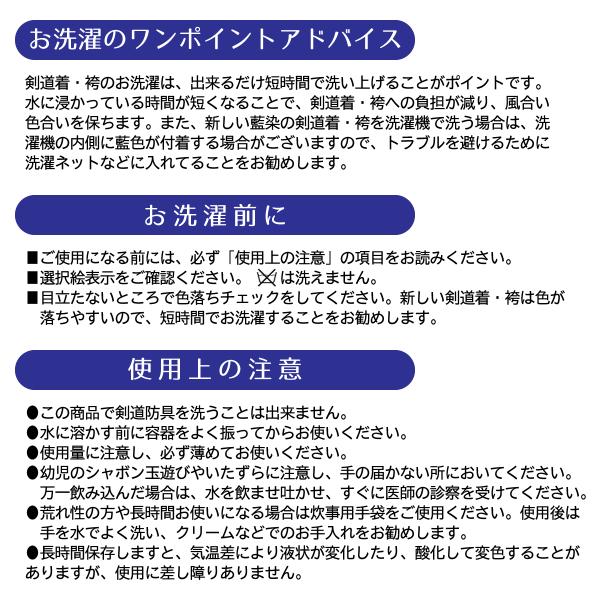 お洗濯のワンポイントアドバイス

剣道着・袴のお洗濯は、出来るだけ短時間で洗い上げることがポイントです。水に浸かっている時間が短くなることで、剣道着・袴への負担が減り、風合い色合いを保ちます。また、新しい藍染の剣道着・袴を洗濯機で洗う場合は、洗濯機の内側に藍色が付着する場合がございますので、トラブルを避けるために洗濯ネットなどに入れてることをお勧めします。

お洗濯前に

■ご使用になる前には、必ず「使用上の注意」の項目をお読みください。
■選択絵表示をご確認ください。 は洗えません。
■目立たないところで色落ちチェックをしてください。新しい剣道着・袴は色が落ちやすいので、短時間でお洗濯することをお勧めします。

使用上の注意

●この商品で剣道防具を洗うことは出来ません。
●水に溶かす前に容器をよく振ってからお使いください。
●使用量に注意し、必ず薄めてお使いください。
●幼児のシャボン玉遊びやいたずらに注意し、手の届かない所においてください。万一飲み込んだ場合は、水を飲ませ吐かせ、すぐに医師の診察を受けてください。
●荒れ性の方や長時間お使いになる場合は炊事用手袋をご使用ください。使用後は手を水でよく洗い、クリームなどでのお手入れをお勧めします。
●長時間保存しますと、気温差により液状が変化したり、酸化して変色することがありますが、使用に差し障りありません。